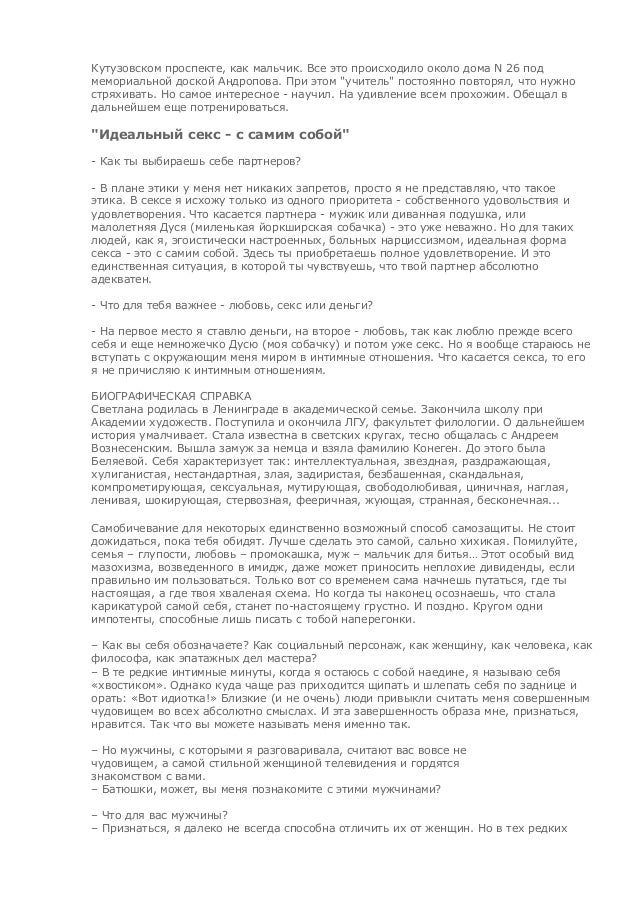 Кутузовском проспекте, как мальчик. Все это происходило около дома N 26 под мемориальной доской Андропова. При этом "учитель" постоянно повторял, что нужно стряхивать. Но самое интересное - научил. На удивление всем прохожим. Обещал в дальнейшем еще потренироваться.

"Идеальный секс - с самим собой"

- Как ты выбираешь себе партнеров?

- В плане этики у меня нет никаких запретов, просто я не представляю, что такое этика. В сексе я исхожу только из одного приоритета - собственного удовольствия и удовлетворения. Что касается партнера - мужик или диванная подушка, или малолетняя Дуся (миленькая йоркширская собачка) - это уже неважно. Но для таких людей, как я, эгоистически настроенных, больных нарциссизмом, идеальная форма секса - это с самим собой. Здесь ты приобретаешь полное удовлетворение. И это единственная ситуация, в которой ты чувствуешь, что твой партнер абсолютно адекватен.

- Что для тебя важнее - любовь, секс или деньги?

- На первое место я ставлю деньги, на второе - любовь, так как люблю прежде всего себя и еще немножечко Дусю (моя собачку) и потом уже секс. Но я вообще стараюсь не вступать с окружающим меня миром в интимные отношения. Что касается секса, то его я не причисляю к интимным отношениям.

БИОГРАФИЧЕСКАЯ СПРАВКА
Светлана родилась в Ленинграде в академической семье. Закончила школу при Академии художеств. Поступила и окончила ЛГУ, факультет филологии. О дальнейшем история умалчивает. Стала известна в светских кругах, тесно общалась с Андреем Вознесенским. Вышла замуж за немца и взяла фамилию Конеген. До этого была Беляевой. Себя характеризует так: интеллектуальная, звездная, раздражающая, хулиганистая, нестандартная, злая, задиристая, безбашенная, скандальная, компрометирующая, сексуальная, мутирующая, свободолюбивая, циничная, наглая, ленивая, шокирующая, стервозная, фееричная, жующая, странная, бесконечная...

Самобичевание для некоторых единственно возможный способ самозащиты. Не стоит дожидаться, пока тебя обидят. Лучше сделать это самой, сально хихикая. Помилуйте, семья – глупости, любовь – промокашка, муж – мальчик для битья… Этот особый вид мазохизма, возведенного в имидж, даже может приносить неплохие дивиденды, если правильно им пользоваться. Только вот со временем сама начнешь путаться, где ты настоящая, а где твоя хваленая схема. Но когда ты наконец осознаешь, что стала карикатурой самой себя, станет по-настоящему грустно. И поздно. Кругом одни импотенты, способные лишь писать с тобой наперегонки.

– Как вы себя обозначаете? Как социальный персонаж, как женщину, как человека, как философа, как эпатажных дел мастера?
– В те редкие интимные минуты, когда я остаюсь с собой наедине, я называю себя «хвостиком». Однако куда чаще раз приходится щипать и шлепать себя по заднице и орать: «Вот идиотка!» Близкие (и не очень) люди привыкли считать меня совершенным чудовищем во всех абсолютно смыслах. И эта завершенность образа мне, признаться, нравится. Так что вы можете называть меня именно так.

– Но мужчины, с которыми я разговаривала, считают вас вовсе не чудовищем, а самой стильной женщиной телевидения и гордятся знакомством с вами.
– Батюшки, может, вы меня познакомите с этими мужчинами?

– Что для вас мужчины?
– Признаться, я далеко не всегда способна отличить их от женщин. Но в тех редких